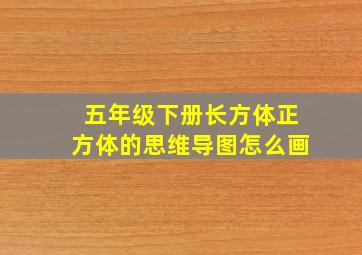 五年级下册长方体正方体的思维导图怎么画